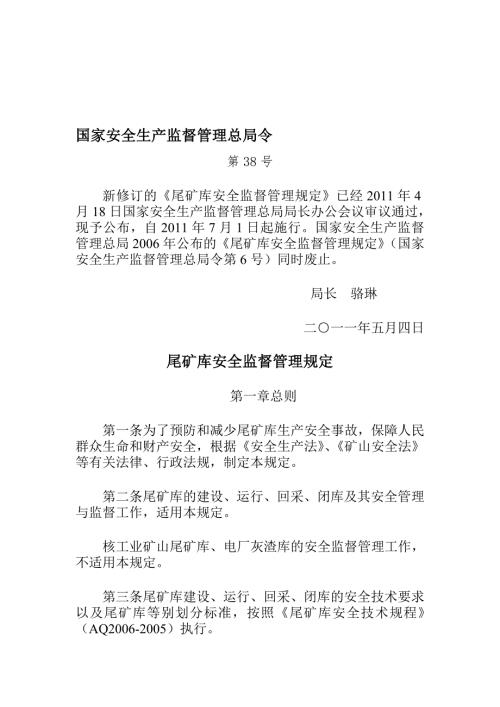 国家安全生产监督管理总局令

第 38 号

新修订的《尾矿库安全监督管理规定》已经 2011 年 4 月 18 日国家安全生产监督管理总局局长办公会议审议通过，现予公布，自 2011 年 7 月 1 日起施行。国家安全生产监督管理总局 2006 年公布的《尾矿库安全监督管理规定》（国家安全生产监督管理总局令第 6 号）同时废止。

局长　骆琳

二〇一一年五月四日

尾矿库安全监督管理规定

第一章总则

第一条为了预防和减少尾矿库生产安全事故，保障人民群众生命和财产安全，根据《安全生产法》、《矿山安全法》等有关法律、行政法规，制定本规定。

第二条尾矿库的建设、运行、回采、闭库及其安全管理与监督工作，适用本规定。

核工业矿山尾矿库、电厂灰渣库的安全监督管理工作，不适用本规定。

第三条尾矿库建设、运行、回采、闭库的安全技术要求以及尾矿库等别划分标准，按照《尾矿库安全技术规程》（AQ2006-2005）执行。